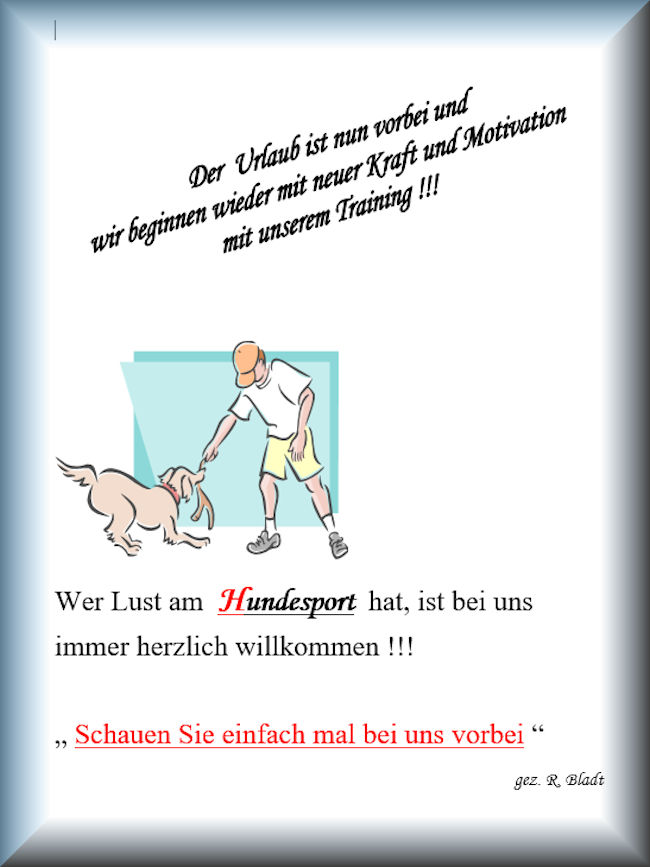 Der Urlaub ist nun vorbei und
wir beginnen wieder mit neuer Kraft und Motivation
mit unserem Training !!!

Wer Lust am Hundesport hat, ist bei uns immer herzlich willkommen !!!

„ Schauen Sie einfach mal bei uns vorbei “

gez. R. Bladt